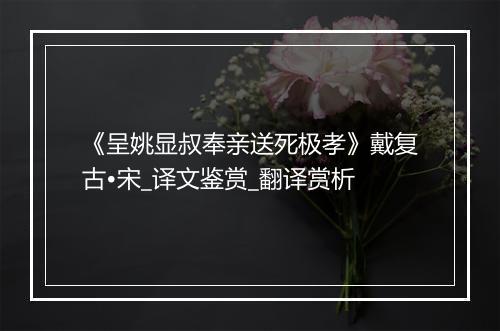 《呈姚显叔奉亲送死极孝》戴复古•宋_译文鉴赏_翻译赏析